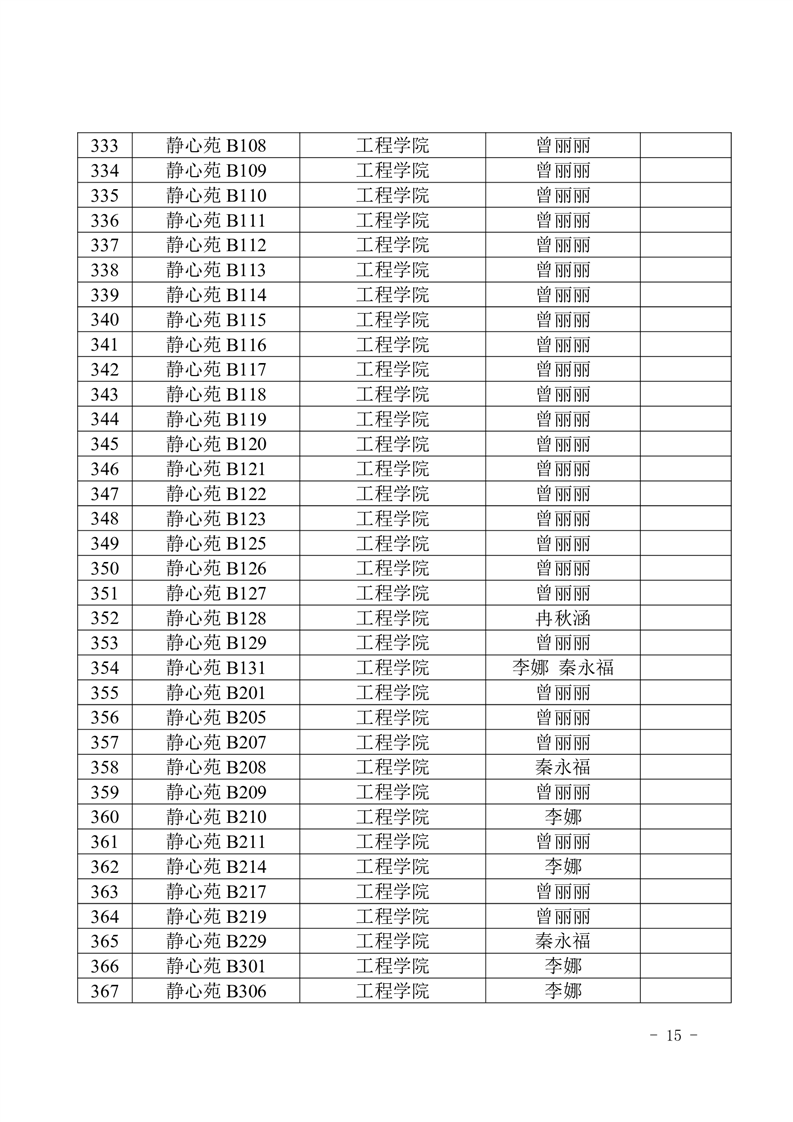 | 333 | 静心苑 B108 | 工程学院 | 曾丽丽 | |
|---|---|---|---|---|
| 334 | 静心苑 B109 | 工程学院 | 曾丽丽 | |
| 335 | 静心苑 B110 | 工程学院 | 曾丽丽 | |
| 336 | 静心苑 B111 | 工程学院 | 曾丽丽 | |
| 337 | 静心苑 B112 | 工程学院 | 曾丽丽 | |
| 338 | 静心苑 B113 | 工程学院 | 曾丽丽 | |
| 339 | 静心苑 B114 | 工程学院 | 曾丽丽 | |
| 340 | 静心苑 B115 | 工程学院 | 曾丽丽 | |
| 341 | 静心苑 B116 | 工程学院 | 曾丽丽 | |
| 342 | 静心苑 B117 | 工程学院 | 曾丽丽 | |
| 343 | 静心苑 B118 | 工程学院 | 曾丽丽 | |
| 344 | 静心苑 B119 | 工程学院 | 曾丽丽 | |
| 345 | 静心苑 B120 | 工程学院 | 曾丽丽 | |
| 346 | 静心苑 B121 | 工程学院 | 曾丽丽 | |
| 347 | 静心苑 B122 | 工程学院 | 曾丽丽 | |
| 348 | 静心苑 B123 | 工程学院 | 曾丽丽 | |
| 349 | 静心苑 B125 | 工程学院 | 曾丽丽 | |
| 350 | 静心苑 B126 | 工程学院 | 曾丽丽 | |
| 351 | 静心苑 B127 | 工程学院 | 曾丽丽 | |
| 352 | 静心苑 B128 | 工程学院 | 冉秋涵 | |
| 353 | 静心苑 B129 | 工程学院 | 曾丽丽 | |
| 354 | 静心苑 B131 | 工程学院 | 李娜 秦永福 | |
| 355 | 静心苑 B201 | 工程学院 | 曾丽丽 | |
| 356 | 静心苑 B205 | 工程学院 | 曾丽丽 | |
| 357 | 静心苑 B207 | 工程学院 | 曾丽丽 | |
| 358 | 静心苑 B208 | 工程学院 | 秦永福 | |
| 359 | 静心苑 B209 | 工程学院 | 曾丽丽 | |
| 360 | 静心苑 B210 | 工程学院 | 李娜 | |
| 361 | 静心苑 B211 | 工程学院 | 曾丽丽 | |
| 362 | 静心苑 B214 | 工程学院 | 李娜 | |
| 363 | 静心苑 B217 | 工程学院 | 曾丽丽 | |
| 364 | 静心苑 B219 | 工程学院 | 曾丽丽 | |
| 365 | 静心苑 B229 | 工程学院 | 秦永福 | |
| 366 | 静心苑 B301 | 工程学院 | 李娜 | |
| 367 | 静心苑 B306 | 工程学院 | 李娜 | |

- 15 -